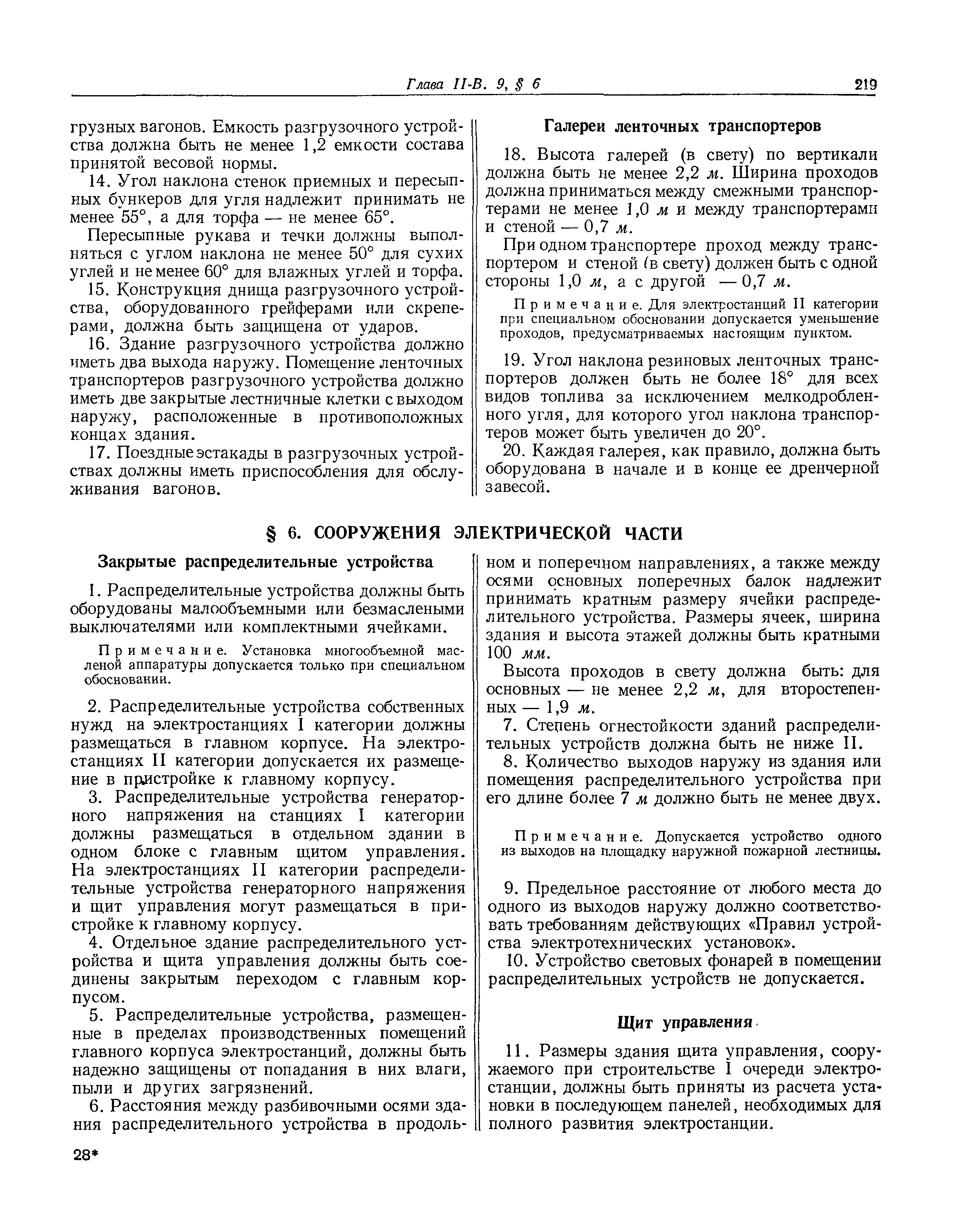 Глава II-В. 9, § 6 219

грузных вагонов. Емкость разгрузочного устройства должна быть не менее 1,2 емкости состава принятой весовой нормы.

14. Угол наклона стенок приемных и пересыпных бункеров для угля надлежит принимать не менее 55°, а для торфа — не менее 65°.

Пересыпные рукава и течки должны выполняться с углом наклона не менее 50° для сухих углей и не менее 60° для влажных углей и торфа.

15. Конструкция днища разгрузочного устройства, оборудованного грейферами или скреперами, должна быть защищена от ударов.

16. Здание разгрузочного устройства должно иметь два выхода наружу. Помещение ленточных транспортеров разгрузочного устройства должно иметь две закрытые лестничные клетки с выходом наружу, расположенные в противоположных концах здания.

17. Поездные эстакады в разгрузочных устройствах должны иметь приспособления для обслуживания вагонов.

Галереи ленточных транспортеров

18. Высота галерей (в свету) по вертикали должна быть не менее 2,2 м. Ширина проходов должна приниматься между смежными транспортерами не менее 1,0 м и между транспортерами и стеной — 0,7 м.

При одном транспортере проход между транспортером и стеной (в свету) должен быть с одной стороны 1,0 м, а с другой — 0,7 м.

Примечание. Для электростанций II категории при специальном обосновании допускается уменьшение проходов, предусматриваемых настоящим пунктом.

19. Угол наклона резиновых ленточных транспортеров должен быть не более 18° для всех видов топлива за исключением мелкодробленного угля, для которого угол наклона транспортеров может быть увеличен до 20°.

20. Каждая галерея, как правило, должна быть оборудована в начале и в конце ее дренчерной завесой.

§ 6. СООРУЖЕНИЯ ЭЛЕКТРИЧЕСКОЙ ЧАСТИ

Закрытые распределительные устройства

1. Распределительные устройства должны быть оборудованы малообъемными или безмаслеными выключателями или комплектными ячейками.

Примечание. Установка многообъемной масленой аппаратуры допускается только при специальном обосновании.

2. Распределительные устройства собственных нужд на электростанциях I категории должны размещаться в главном корпусе. На электростанциях II категории допускается их размещение в пристройке к главному корпусу.

3. Распределительные устройства генераторного напряжения на станциях I категории должны размещаться в отдельном здании в одном блоке с главным щитом управления. На электростанциях II категории распределительные устройства генераторного напряжения и щит управления могут размещаться в пристройке к главному корпусу.

4. Отдельное здание распределительного устройства и щита управления должны быть соединены закрытым переходом с главным корпусом.

5. Распределительные устройства, размещенные в пределах производственных помещений главного корпуса электростанций, должны быть надежно защищены от попадания в них влаги, пыли и других загрязнений.

6. Расстояния между разбивочными осями здания распределительного устройства в продольном и поперечном направлениях, а также между осями основных поперечных балок надлежит принимать кратным размеру ячейки распределительного устройства. Размеры ячеек, ширина здания и высота этажей должны быть кратными 100 мм.

Высота проходов в свету должна быть: для основных — не менее 2,2 м, для второстепенных — 1,9 м.

7. Степень огнестойкости зданий распределительных устройств должна быть не ниже II.

8. Количество выходов наружу из здания или помещения распределительного устройства при его длине более 7 м должно быть не менее двух.

Примечание. Допускается устройство одного из выходов на площадку наружной пожарной лестницы.

9. Предельное расстояние от любого места до одного из выходов наружу должно соответствовать требованиям действующих «Правил устройства электротехнических установок».

10. Устройство световых фонарей в помещении распределительных устройств не допускается.

Щит управления

11. Размеры здания щита управления, сооружаемого при строительстве I очереди электростанции, должны быть приняты из расчета установки в последующем панелей, необходимых для полного развития электростанции.

28*